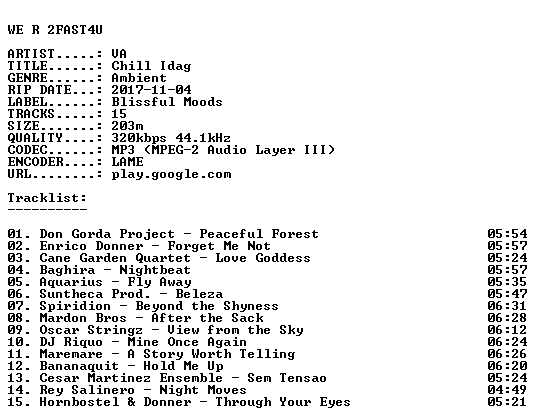 WE R 2FAST4U

ARTIST.....: VA
TITLE......: Chill Idag
GENRE......: Ambient
RIP DATE...: 2017-11-04
LABEL......: Blissful Moods
TRACKS.....: 15
SIZE.......: 203m
QUALITY....: 320kbps 44.1kHz
CODEC......: MP3 (MPEG-2 Audio Layer III)
ENCODER....: LAME
URL........: play.google.com

Tracklist:
----------

01. Don Gorda Project - Peaceful Forest 05:54
02. Enrico Donner - Forget Me Not 05:57
03. Cane Garden Quartet - Love Goddess 05:24
04. Baghira - Nightbeat 05:57
05. Aquarius - Fly Away 05:35
06. Suntheca Prod. - Beleza 05:47
07. Spiridion - Beyond the Shyness 06:31
08. Mardon Bros - After the Sack 06:28
09. Oscar Stringz - View from the Sky 06:12
10. DJ Riquo - Mine Once Again 06:24
11. Maremare - A Story Worth Telling 06:26
12. Bananaquit - Hold Me Up 06:20
13. Cesar Martinez Ensemble - Sem Tensao 05:24
14. Rey Salinero - Night Moves 04:49
15. Hornbostel & Donner - Through Your Eyes 05:21